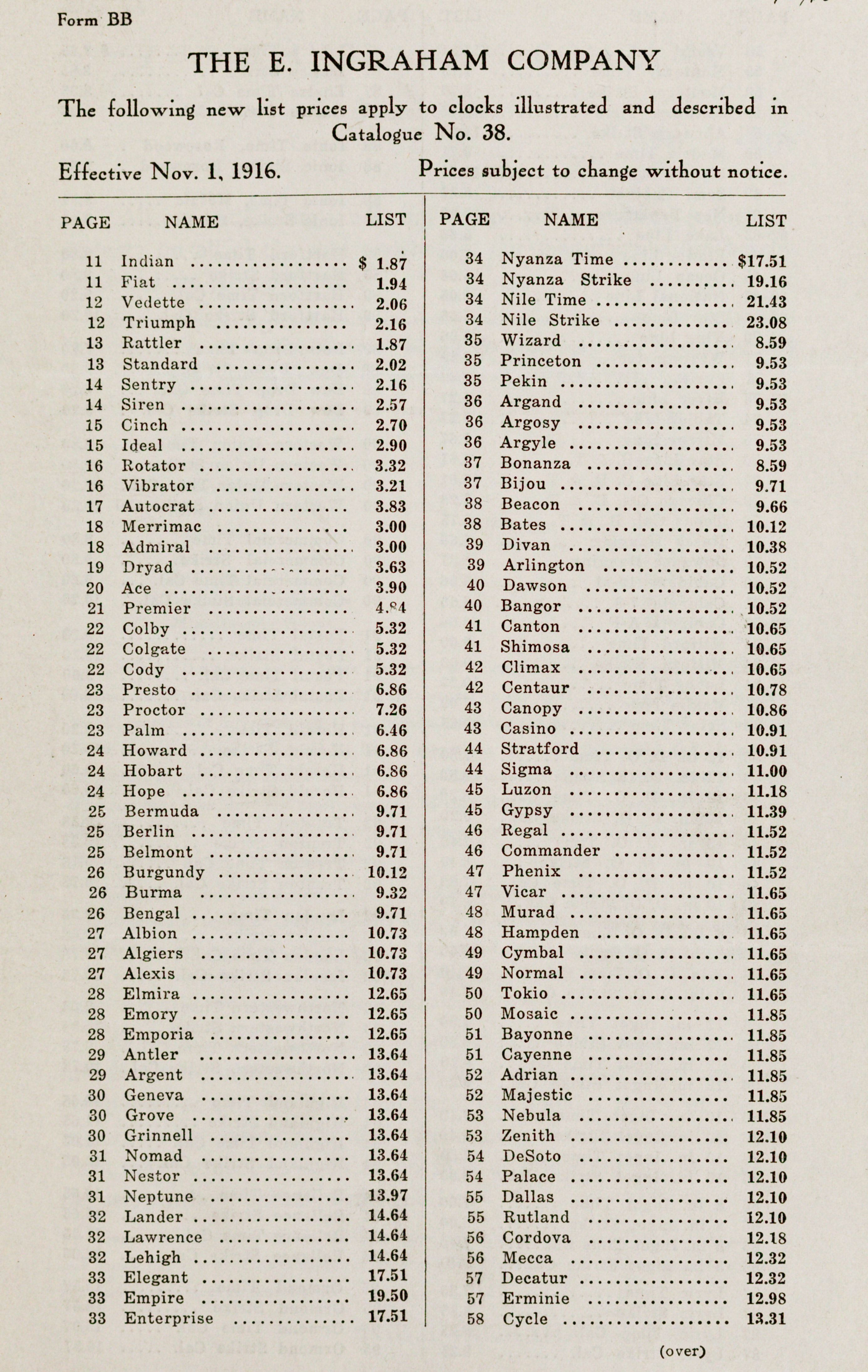 Form BB

THE E. INGRAHAM COMPANY

The following new list prices apply to clocks illustrated and described in Catalogue No. 38.

Effective Nov. 1, 1916.

Prices subject to change without notice.

| PAGE | NAME | LIST |
|---|---|---|
| 11 | Indian | $ 1.87 |
| 11 | Fiat | 1.94 |
| 12 | Vedette | 2.06 |
| 12 | Triumph | 2.16 |
| 13 | Rattler | 1.87 |
| 13 | Standard | 2.02 |
| 14 | Sentry | 2.16 |
| 14 | Siren | 2.57 |
| 15 | Cinch | 2.70 |
| 15 | Ideal | 2.90 |
| 16 | Rotator | 3.32 |
| 16 | Vibrator | 3.21 |
| 17 | Autocrat | 3.83 |
| 18 | Merrimac | 3.00 |
| 18 | Admiral | 3.00 |
| 19 | Dryad | 3.63 |
| 20 | Ace | 3.90 |
| 21 | Premier | 4.84 |
| 22 | Colby | 5.32 |
| 22 | Colgate | 5.32 |
| 22 | Cody | 5.32 |
| 23 | Presto | 6.86 |
| 23 | Proctor | 7.26 |
| 23 | Palm | 6.46 |
| 24 | Howard | 6.86 |
| 24 | Hobart | 6.86 |
| 24 | Hope | 6.86 |
| 25 | Bermuda | 9.71 |
| 25 | Berlin | 9.71 |
| 25 | Belmont | 9.71 |
| 26 | Burgundy | 10.12 |
| 26 | Burma | 9.32 |
| 26 | Bengal | 9.71 |
| 27 | Albion | 10.73 |
| 27 | Algiers | 10.73 |
| 27 | Alexis | 10.73 |
| 28 | Elmira | 12.65 |
| 28 | Emory | 12.65 |
| 28 | Emporia | 12.65 |
| 29 | Antler | 13.64 |
| 29 | Argent | 13.64 |
| 30 | Geneva | 13.64 |
| 30 | Grove | 13.64 |
| 30 | Grinnell | 13.64 |
| 31 | Nomad | 13.64 |
| 31 | Nestor | 13.64 |
| 31 | Neptune | 13.97 |
| 32 | Lander | 14.64 |
| 32 | Lawrence | 14.64 |
| 32 | Lehigh | 14.64 |
| 33 | Elegant | 17.51 |
| 33 | Empire | 19.50 |
| 33 | Enterprise | 17.51 |

| PAGE | NAME | LIST |
|---|---|---|
| 34 | Nyanza Time | $17.51 |
| 34 | Nyanza Strike | 19.16 |
| 34 | Nile Time | 21.43 |
| 34 | Nile Strike | 23.08 |
| 35 | Wizard | 8.59 |
| 35 | Princeton | 9.53 |
| 35 | Pekin | 9.53 |
| 36 | Argand | 9.53 |
| 36 | Argosy | 9.53 |
| 36 | Argyle | 9.53 |
| 37 | Bonanza | 8.59 |
| 37 | Bijou | 9.71 |
| 38 | Beacon | 9.66 |
| 38 | Bates | 10.12 |
| 39 | Divan | 10.38 |
| 39 | Arlington | 10.52 |
| 40 | Dawson | 10.52 |
| 40 | Bangor | 10.52 |
| 41 | Canton | 10.65 |
| 41 | Shimosa | 10.65 |
| 42 | Climax | 10.65 |
| 42 | Centaur | 10.78 |
| 43 | Canopy | 10.86 |
| 43 | Casino | 10.91 |
| 44 | Stratford | 10.91 |
| 44 | Sigma | 11.00 |
| 45 | Luzon | 11.18 |
| 45 | Gypsy | 11.39 |
| 46 | Regal | 11.52 |
| 46 | Commander | 11.52 |
| 47 | Phenix | 11.52 |
| 47 | Vicar | 11.65 |
| 48 | Murad | 11.65 |
| 48 | Hampden | 11.65 |
| 49 | Cymbal | 11.65 |
| 49 | Normal | 11.65 |
| 50 | Tokio | 11.65 |
| 50 | Mosaic | 11.85 |
| 51 | Bayonne | 11.85 |
| 51 | Cayenne | 11.85 |
| 52 | Adrian | 11.85 |
| 52 | Majestic | 11.85 |
| 53 | Nebula | 11.85 |
| 53 | Zenith | 12.10 |
| 54 | DeSoto | 12.10 |
| 54 | Palace | 12.10 |
| 55 | Dallas | 12.10 |
| 55 | Rutland | 12.10 |
| 56 | Cordova | 12.18 |
| 56 | Mecca | 12.32 |
| 57 | Decatur | 12.32 |
| 57 | Erminie | 12.98 |
| 58 | Cycle | 13.31 |

(over)